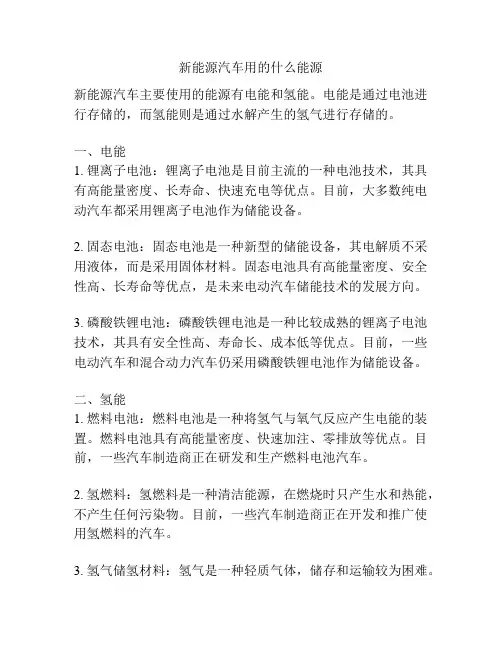 新能源汽车用的什么能源

新能源汽车主要使用的能源有电能和氢能。电能是通过电池进行存储的，而氢能则是通过水解产生的氢气进行存储的。

一、电能
1. 锂离子电池：锂离子电池是目前主流的一种电池技术，其具有高能量密度、长寿命、快速充电等优点。目前，大多数纯电动汽车都采用锂离子电池作为储能设备。

2. 固态电池：固态电池是一种新型的储能设备，其电解质不采用液体，而是采用固体材料。固态电池具有高能量密度、安全性高、长寿命等优点，是未来电动汽车储能技术的发展方向。

3. 磷酸铁锂电池：磷酸铁锂电池是一种比较成熟的锂离子电池技术，其具有安全性高、寿命长、成本低等优点。目前，一些电动汽车和混合动力汽车仍采用磷酸铁锂电池作为储能设备。

二、氢能
1. 燃料电池：燃料电池是一种将氢气与氧气反应产生电能的装置。燃料电池具有高能量密度、快速加注、零排放等优点。目前，一些汽车制造商正在研发和生产燃料电池汽车。

2. 氢燃料：氢燃料是一种清洁能源，在燃烧时只产生水和热能，不产生任何污染物。目前，一些汽车制造商正在开发和推广使用氢燃料的汽车。

3. 氢气储氢材料：氢气是一种轻质气体，储存和运输较为困难。